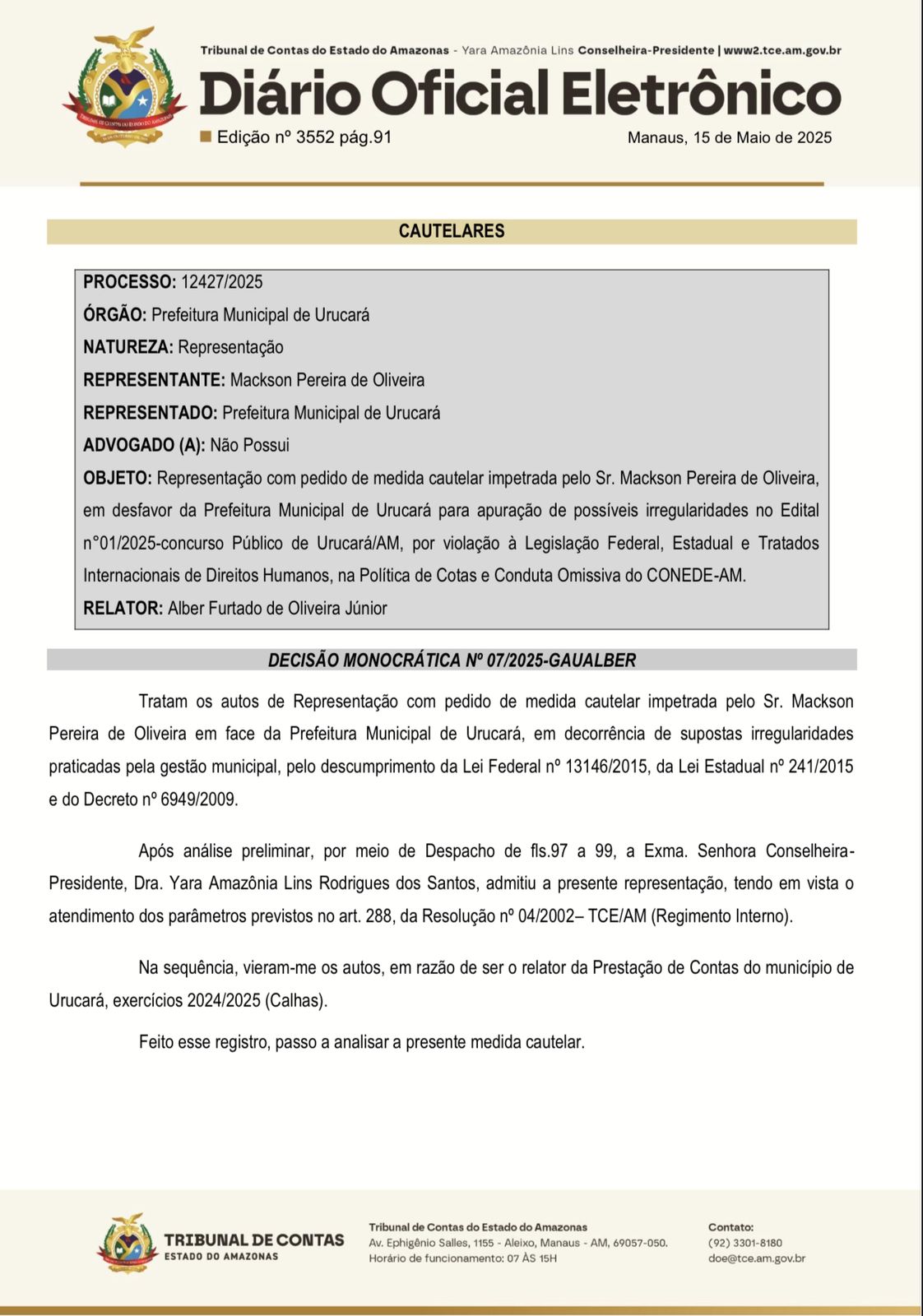 Tribunal de Contas do Estado do Amazonas - Yara Amazônia Lins Conselheira-Presidente | www2.tce.am.gov.br

Diário Oficial Eletrônico

Edição nº 3552 pág.91

Manaus, 15 de Maio de 2025

CAUTELARES

PROCESSO: 12427/2025
ÓRGÃO: Prefeitura Municipal de Urucará
NATUREZA: Representação
REPRESENTANTE: Mackson Pereira de Oliveira
REPRESENTADO: Prefeitura Municipal de Urucará
ADVOGADO (A): Não Possui
OBJETO: Representação com pedido de medida cautelar impetrada pelo Sr. Mackson Pereira de Oliveira, em desfavor da Prefeitura Municipal de Urucará para apuração de possíveis irregularidades no Edital n°01/2025-concurso Público de Urucará/AM, por violação à Legislação Federal, Estadual e Tratados Internacionais de Direitos Humanos, na Política de Cotas e Conduta Omissiva do CONEDE-AM.
RELATOR: Alber Furtado de Oliveira Júnior

DECISÃO MONOCRÁTICA Nº 07/2025-GAUALBER

Tratam os autos de Representação com pedido de medida cautelar impetrada pelo Sr. Mackson Pereira de Oliveira em face da Prefeitura Municipal de Urucará, em decorrência de supostas irregularidades praticadas pela gestão municipal, pelo descumprimento da Lei Federal nº 13146/2015, da Lei Estadual nº 241/2015 e do Decreto nº 6949/2009.

Após análise preliminar, por meio de Despacho de fls.97 a 99, a Exma. Senhora Conselheira-Presidente, Dra. Yara Amazônia Lins Rodrigues dos Santos, admitiu a presente representação, tendo em vista o atendimento dos parâmetros previstos no art. 288, da Resolução nº 04/2002– TCE/AM (Regimento Interno).

Na sequência, vieram-me os autos, em razão de ser o relator da Prestação de Contas do município de Urucará, exercícios 2024/2025 (Calhas).

Feito esse registro, passo a analisar a presente medida cautelar.

TRIBUNAL DE CONTAS
ESTADO DO AMAZONAS

Tribunal de Contas do Estado do Amazonas
Av. Ephigênio Salles, 1155 - Aleixo, Manaus - AM, 69057-050.
Horário de funcionamento: 07 ÀS 15H

Contato:
(92) 3301-8180
doe@tce.am.gov.br